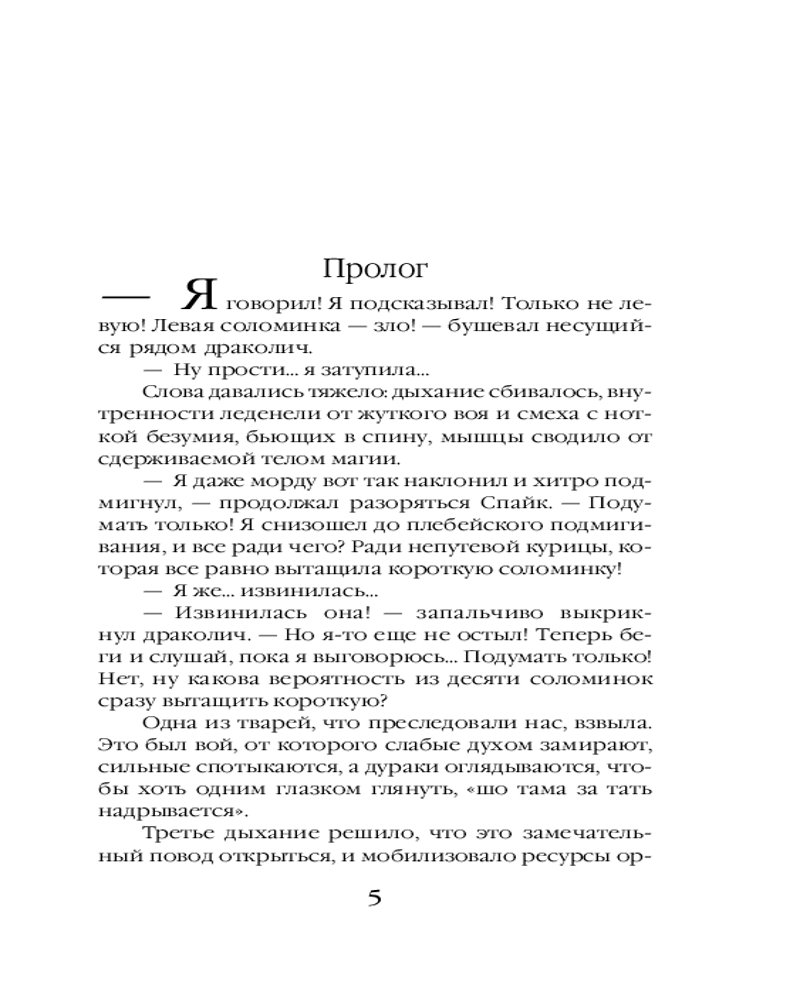 Пролог

— Я говорил! Я подсказывал! Только не левую! Левая соломинка — зло! — бушевал несущийся рядом драколич.

— Ну прости... я затупила...

Слова давались тяжело: дыхание сбивалось, внутренности леденели от жуткого воя и смеха с ноткой безумия, бьющих в спину, мышцы сводило от сдерживаемой телом магии.

— Я даже морду вот так наклонил и хитро подмигнул, — продолжал разоряться Спайк. — Подумать только! Я снизошел до плебейского подмигивания, и все ради чего? Ради непутевой курицы, которая все равно вытащила короткую соломинку!

— Я же... извинилась...

— Извинилась она! — запальчиво выкрикнул драколич. — Но я-то еще не остыл! Теперь беги и слушай, пока я выговорюсь... Подумать только! Нет, ну какова вероятность из десяти соломинок сразу вытащить короткую?

Одна из тварей, что преследовали нас, взвыла. Это был вой, от которого слабые духом замирают, сильные спотыкаются, а дураки оглядываются, чтобы хоть одним глазком глянуть, «шо тама за тать надрывается».

Третье дыхание решило, что это замечательный повод открыться, и мобилизовало ресурсы ор-

5